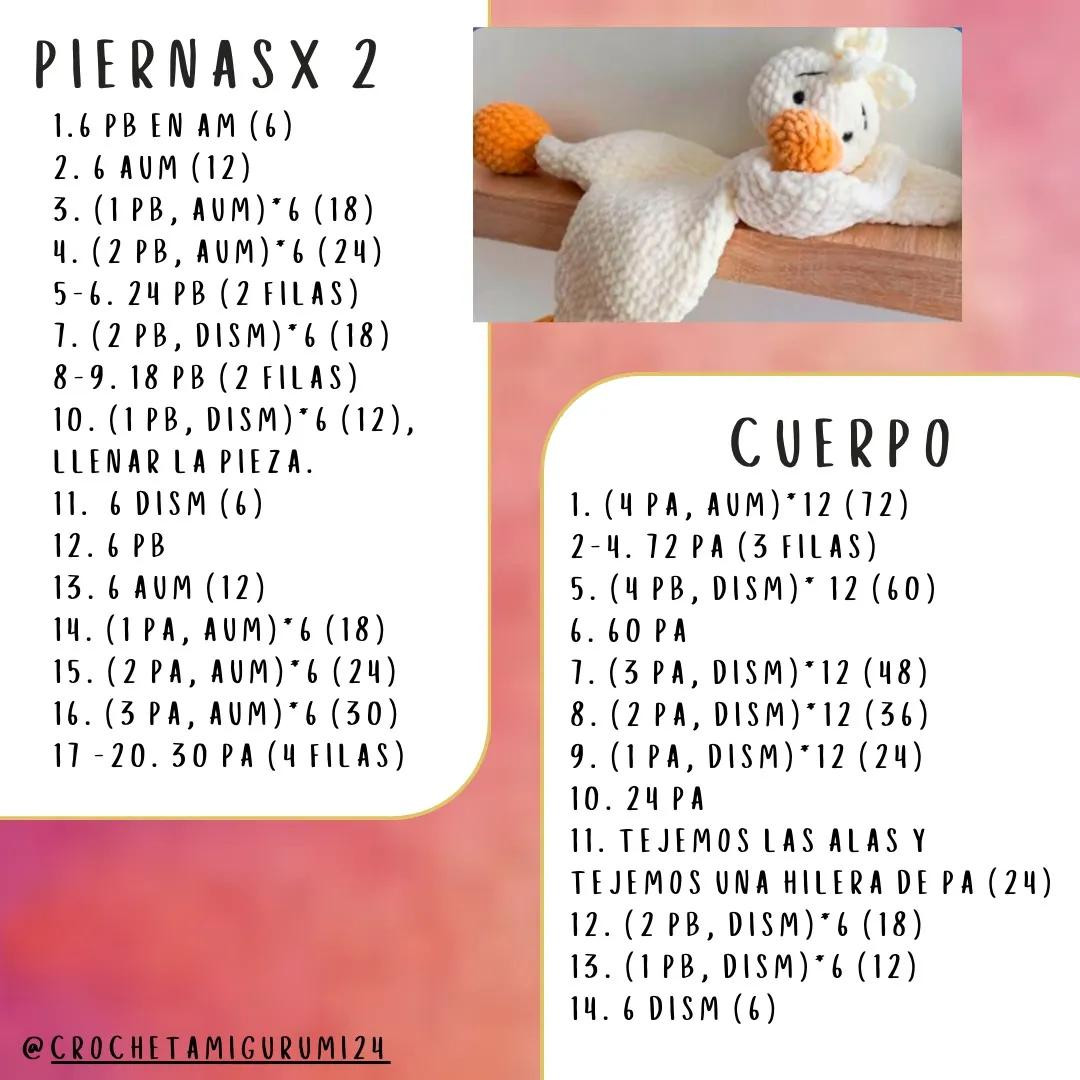 PIERNASX 2

1.6 PB EN AM (6)
2. 6 AUM (12)
3. (1 PB, AUM)*6 (18)
4. (2 PB, AUM)*6 (24)
5-6. 24 PB (2 FILAS)
7. (2 PB, DISM)*6 (18)
8-9. 18 PB (2 FILAS)
10. (1 PB, DISM)*6 (12), LLENAR LA PIEZA.
11. 6 DISM (6)
12. 6 PB
13. 6 AUM (12)
14. (1 PA, AUM)*6 (18)
15. (2 PA, AUM)*6 (24)
16. (3 PA, AUM)*6 (30)
17 -20. 30 PA (4 FILAS)

CUERPO

1. (4 PA, AUM)*12 (72)
2-4. 72 PA (3 FILAS)
5. (4 PB, DISM)* 12 (60)
6. 60 PA
7. (3 PA, DISM)*12 (48)
8. (2 PA, DISM)*12 (36)
9. (1 PA, DISM)*12 (24)
10. 24 PA
11. TEJEMOS LAS ALAS Y TEJEMOS UNA HILERA DE PA (24)
12. (2 PB, DISM)*6 (18)
13. (1 PB, DISM)*6 (12)
14. 6 DISM (6)

@CROCHETAMIGURUMI24